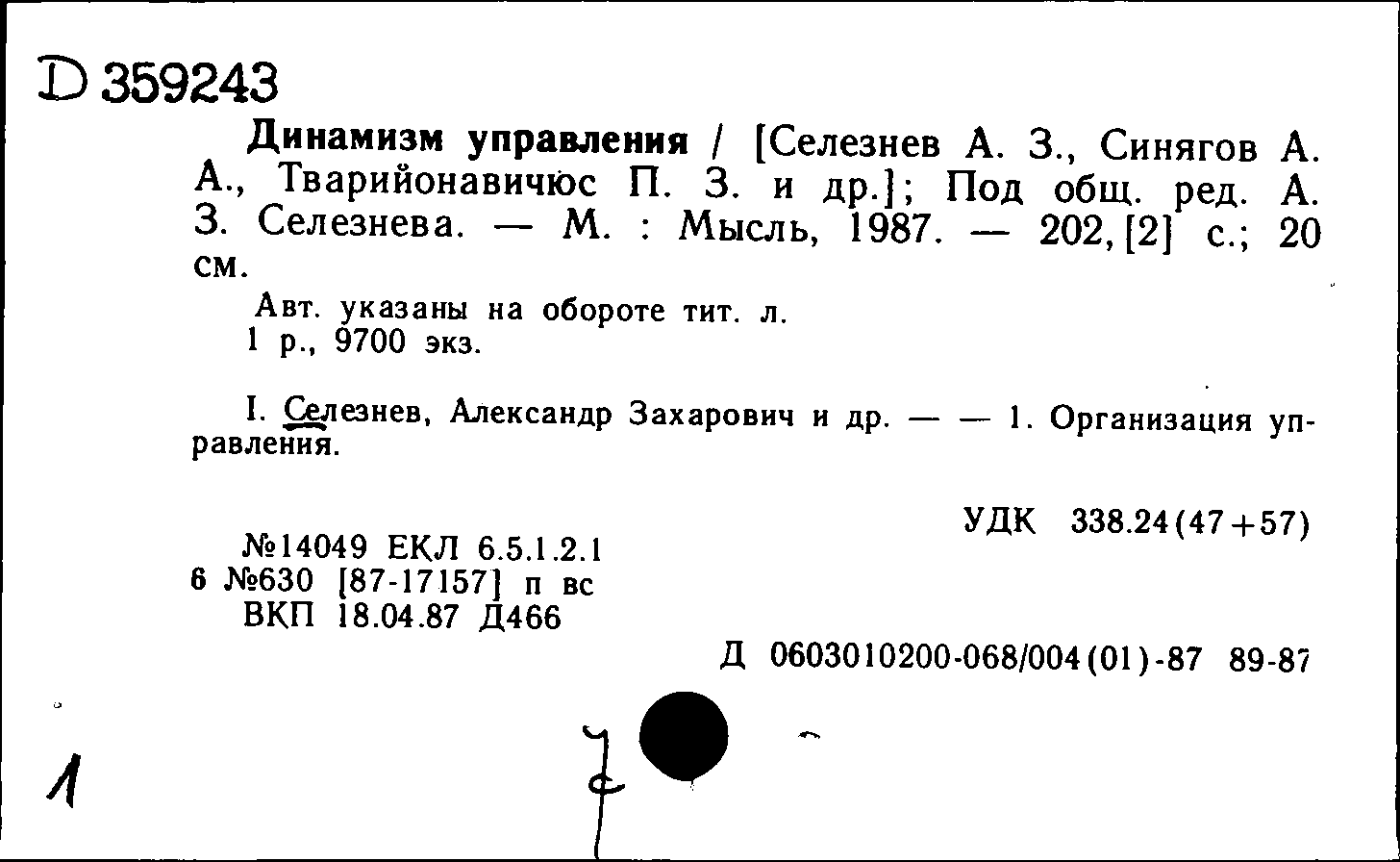 D 359243

Динамизм управления / [Селезнев А. З., Синягов А. А., Тварийонавичюс П. З. и др.]; Под общ. ред. А. З. Селезнева. — М. : Мысль, 1987. — 202, [2] с.; 20 см.

Авт. указаны на обороте тит. л.
1 р., 9700 экз.

I. Селезнев, Александр Захарович и др. — — 1. Организация управления.

УДК 338.24(47+57)

№14049 ЕКЛ 6.5.1.2.1
6 №630 [87-17157] п вс
ВКП 18.04.87 Д466

Д 0603010200-068/004(01)-87 89-87

1

7